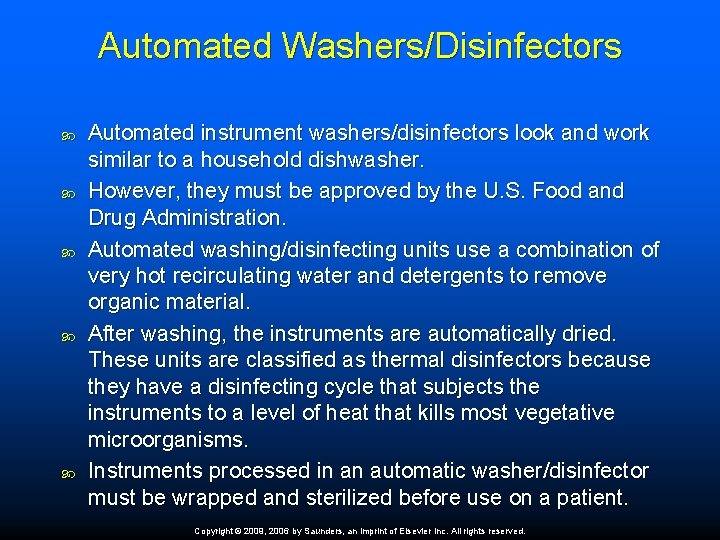 Automated Washers/Disinfectors

• Automated instrument washers/disinfectors look and work similar to a household dishwasher.
• However, they must be approved by the U.S. Food and Drug Administration.
• Automated washing/disinfecting units use a combination of very hot recirculating water and detergents to remove organic material.
• After washing, the instruments are automatically dried. These units are classified as thermal disinfectors because they have a disinfecting cycle that subjects the instruments to a level of heat that kills most vegetative microorganisms.
• Instruments processed in an automatic washer/disinfector must be wrapped and sterilized before use on a patient.

Copyright © 2009, 2006 by Saunders, an imprint of Elsevier Inc. All rights reserved.